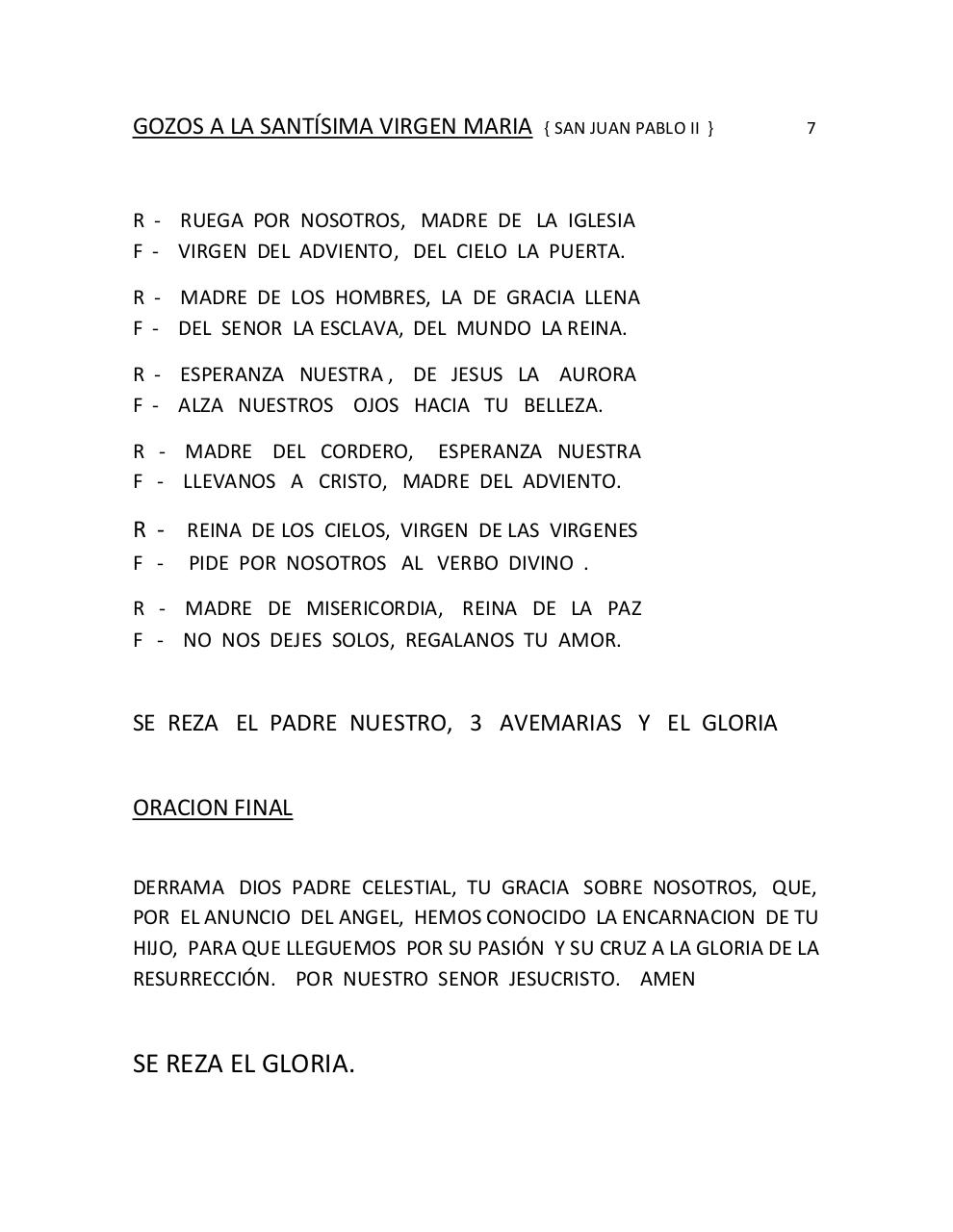 GOZOS A LA SANTÍSIMA VIRGEN MARIA { SAN JUAN PABLO II } 7

R - RUEGA POR NOSOTROS, MADRE DE LA IGLESIA
F - VIRGEN DEL ADVIENTO, DEL CIELO LA PUERTA.

R - MADRE DE LOS HOMBRES, LA DE GRACIA LLENA
F - DEL SENOR LA ESCLAVA, DEL MUNDO LA REINA.

R - ESPERANZA NUESTRA , DE JESUS LA AURORA
F - ALZA NUESTROS OJOS HACIA TU BELLEZA.

R - MADRE DEL CORDERO, ESPERANZA NUESTRA
F - LLEVANOS A CRISTO, MADRE DEL ADVIENTO.

R - REINA DE LOS CIELOS, VIRGEN DE LAS VIRGENES
F - PIDE POR NOSOTROS AL VERBO DIVINO .

R - MADRE DE MISERICORDIA, REINA DE LA PAZ
F - NO NOS DEJES SOLOS, REGALANOS TU AMOR.

SE REZA EL PADRE NUESTRO, 3 AVEMARIAS Y EL GLORIA

ORACION FINAL

DERRAMA DIOS PADRE CELESTIAL, TU GRACIA SOBRE NOSOTROS, QUE, POR EL ANUNCIO DEL ANGEL, HEMOS CONOCIDO LA ENCARNACION DE TU HIJO, PARA QUE LLEGUEMOS POR SU PASIÓN Y SU CRUZ A LA GLORIA DE LA RESURRECCIÓN. POR NUESTRO SENOR JESUCRISTO. AMEN

SE REZA EL GLORIA.